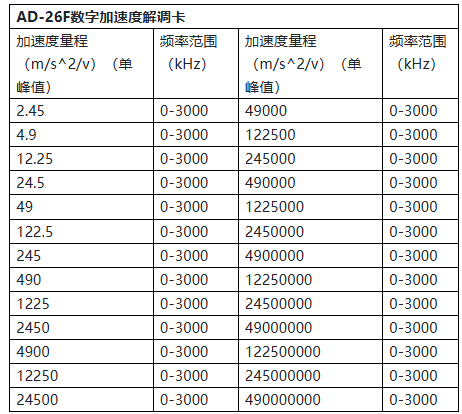 | AD-26F数字加速度解调卡 | | | |
|---|---|---|---|
| 加速度量程（m/s^2/v）（单峰值） | 频率范围（kHz） | 加速度量程（m/s^2/v）（单峰值） | 频率范围（kHz） |
| 2.45 | 0-3000 | 49000 | 0-3000 |
| 4.9 | 0-3000 | 122500 | 0-3000 |
| 12.25 | 0-3000 | 245000 | 0-3000 |
| 24.5 | 0-3000 | 490000 | 0-3000 |
| 49 | 0-3000 | 1225000 | 0-3000 |
| 122.5 | 0-3000 | 2450000 | 0-3000 |
| 245 | 0-3000 | 4900000 | 0-3000 |
| 490 | 0-3000 | 12250000 | 0-3000 |
| 1225 | 0-3000 | 24500000 | 0-3000 |
| 2450 | 0-3000 | 49000000 | 0-3000 |
| 4900 | 0-3000 | 122500000 | 0-3000 |
| 12250 | 0-3000 | 245000000 | 0-3000 |
| 24500 | 0-3000 | 490000000 | 0-3000 |